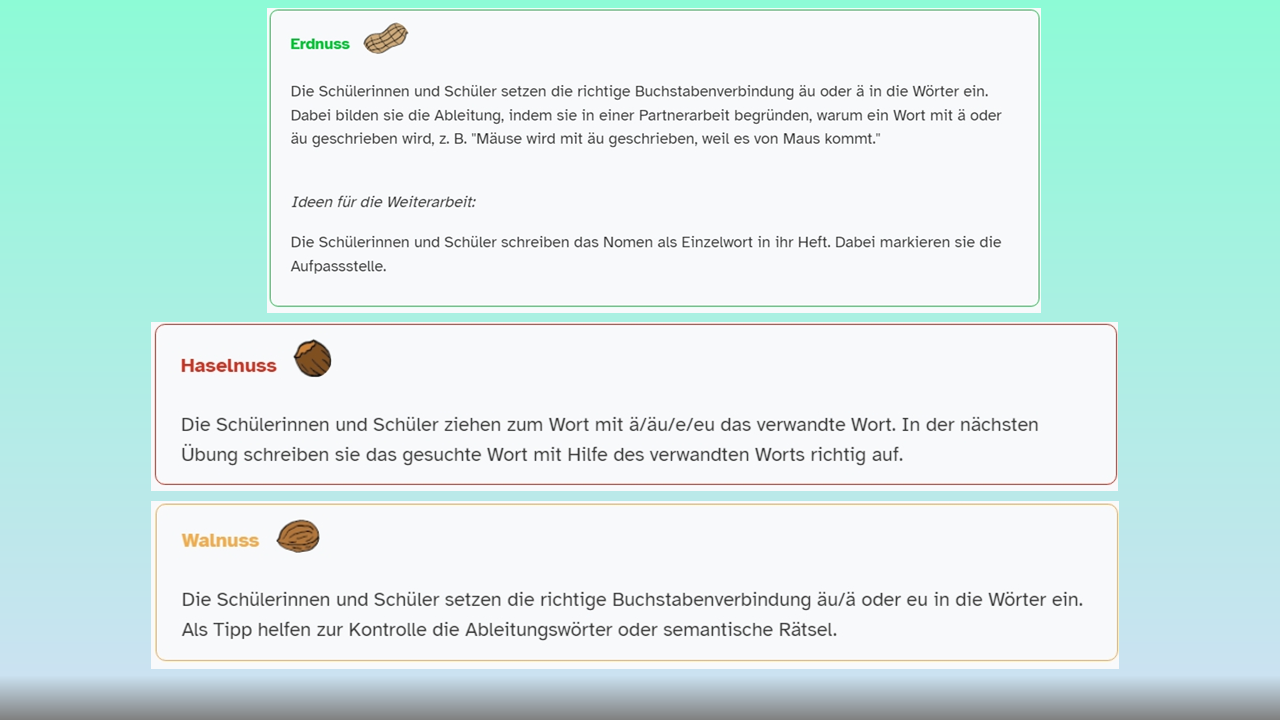 Erdnuss

Die Schülerinnen und Schüler setzen die richtige Buchstabenverbindung äu oder ä in die Wörter ein. Dabei bilden sie die Ableitung, indem sie in einer Partnerarbeit begründen, warum ein Wort mit ä oder äu geschrieben wird, z. B. "Mäuse wird mit äu geschrieben, weil es von Maus kommt."

Ideen für die Weiterarbeit:

Die Schülerinnen und Schüler schreiben das Nomen als Einzelwort in ihr Heft. Dabei markieren sie die Aufpassstelle.

Haselnuss

Die Schülerinnen und Schüler ziehen zum Wort mit ä/äu/e/eu das verwandte Wort. In der nächsten Übung schreiben sie das gesuchte Wort mit Hilfe des verwandten Worts richtig auf.

Walnuss

Die Schülerinnen und Schüler setzen die richtige Buchstabenverbindung äu/ä oder eu in die Wörter ein. Als Tipp helfen zur Kontrolle die Ableitungswörter oder semantische Rätsel.